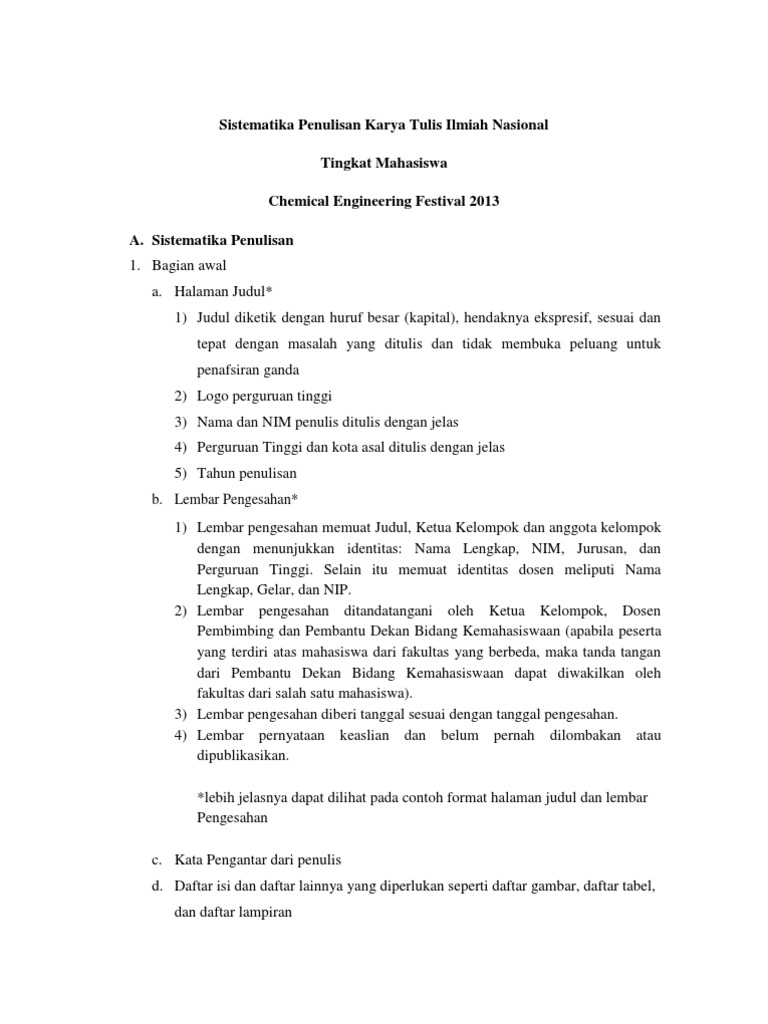 Sistematika Penulisan Karya Tulis Ilmiah Nasional

Tingkat Mahasiswa

Chemical Engineering Festival 2013

A. Sistematika Penulisan

1. Bagian awal

a. Halaman Judul*

1) Judul diketik dengan huruf besar (kapital), hendaknya ekspresif, sesuai dan tepat dengan masalah yang ditulis dan tidak membuka peluang untuk penafsiran ganda

2) Logo perguruan tinggi

3) Nama dan NIM penulis ditulis dengan jelas

4) Perguruan Tinggi dan kota asal ditulis dengan jelas

5) Tahun penulisan

b. Lembar Pengesahan*

1) Lembar pengesahan memuat Judul, Ketua Kelompok dan anggota kelompok dengan menunjukkan identitas: Nama Lengkap, NIM, Jurusan, dan Perguruan Tinggi. Selain itu memuat identitas dosen meliputi Nama Lengkap, Gelar, dan NIP.

2) Lembar pengesahan ditandatangani oleh Ketua Kelompok, Dosen Pembimbing dan Pembantu Dekan Bidang Kemahasiswaan (apabila peserta yang terdiri atas mahasiswa dari fakultas yang berbeda, maka tanda tangan dari Pembantu Dekan Bidang Kemahasiswaan dapat diwakilkan oleh fakultas dari salah satu mahasiswa).

3) Lembar pengesahan diberi tanggal sesuai dengan tanggal pengesahan.

4) Lembar pernyataan keaslian dan belum pernah dilombakan atau dipublikasikan.

*lebih jelasnya dapat dilihat pada contoh format halaman judul dan lembar Pengesahan

c. Kata Pengantar dari penulis

d. Daftar isi dan daftar lainnya yang diperlukan seperti daftar gambar, daftar tabel, dan daftar lampiran